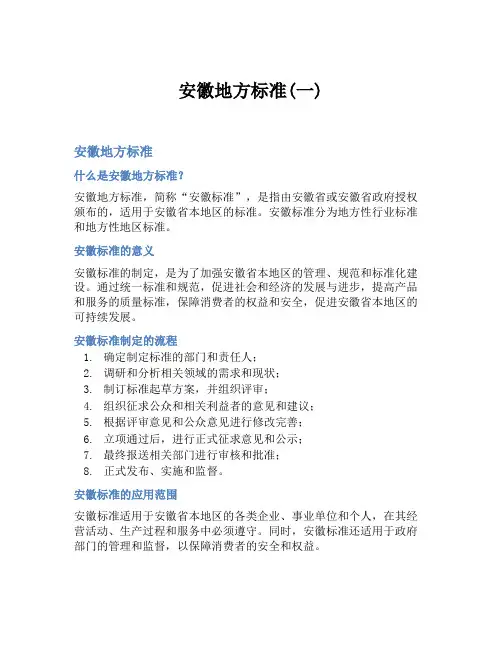 安徽地方标准(一)

安徽地方标准

什么是安徽地方标准?

安徽地方标准，简称“安徽标准”，是指由安徽省或安徽省政府授权颁布的，适用于安徽省本地区的标准。安徽标准分为地方性行业标准和地方性地区标准。

安徽标准的意义

安徽标准的制定，是为了加强安徽省本地区的管理、规范和标准化建设。通过统一标准和规范，促进社会和经济的发展与进步，提高产品和服务的质量标准，保障消费者的权益和安全，促进安徽省本地区的可持续发展。

安徽标准制定的流程

1. 确定制定标准的部门和责任人；
2. 调研和分析相关领域的需求和现状；
3. 制订标准起草方案，并组织评审；
4. 组织征求公众和相关利益者的意见和建议；
5. 根据评审意见和公众意见进行修改完善；
6. 立项通过后，进行正式征求意见和公示；
7. 最终报送相关部门进行审核和批准；
8. 正式发布、实施和监督。

安徽标准的应用范围

安徽标准适用于安徽省本地区的各类企业、事业单位和个人，在其经营活动、生产过程和服务中必须遵守。同时，安徽标准还适用于政府部门的管理和监督，以保障消费者的安全和权益。